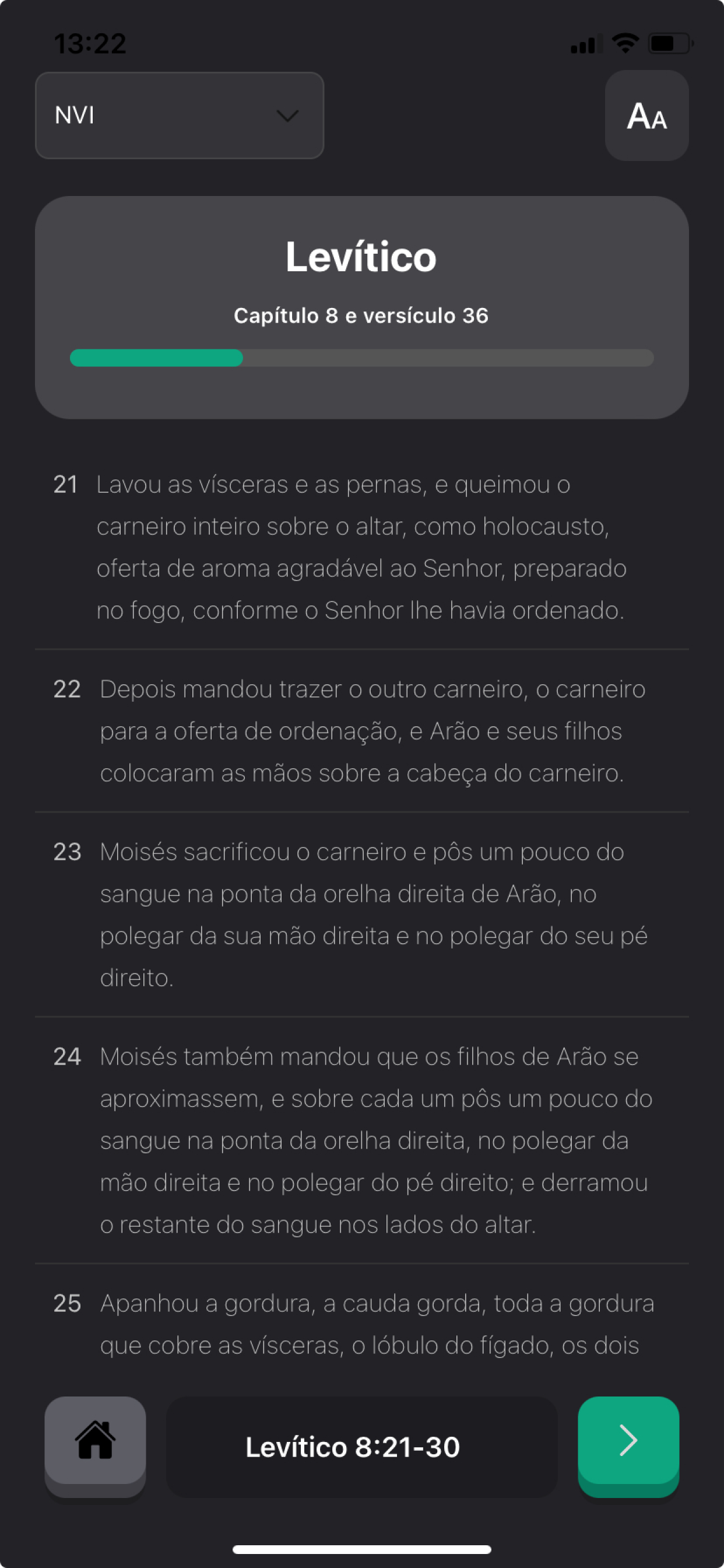 13:22

NVI

AA

Levítico

Capítulo 8 e versículo 36

21 Lavou as vísceras e as pernas, e queimou o carneiro inteiro sobre o altar, como holocausto, oferta de aroma agradável ao Senhor, preparado no fogo, conforme o Senhor lhe havia ordenado.

22 Depois mandou trazer o outro carneiro, o carneiro para a oferta de ordenação, e Arão e seus filhos colocaram as mãos sobre a cabeça do carneiro.

23 Moisés sacrificou o carneiro e pôs um pouco do sangue na ponta da orelha direita de Arão, no polegar da sua mão direita e no polegar do seu pé direito.

24 Moisés também mandou que os filhos de Arão se aproximassem, e sobre cada um pôs um pouco do sangue na ponta da orelha direita, no polegar da mão direita e no polegar do pé direito; e derramou o restante do sangue nos lados do altar.

25 Apanhou a gordura, a cauda gorda, toda a gordura que cobre as vísceras, o lóbulo do fígado, os dois

Levítico 8:21-30